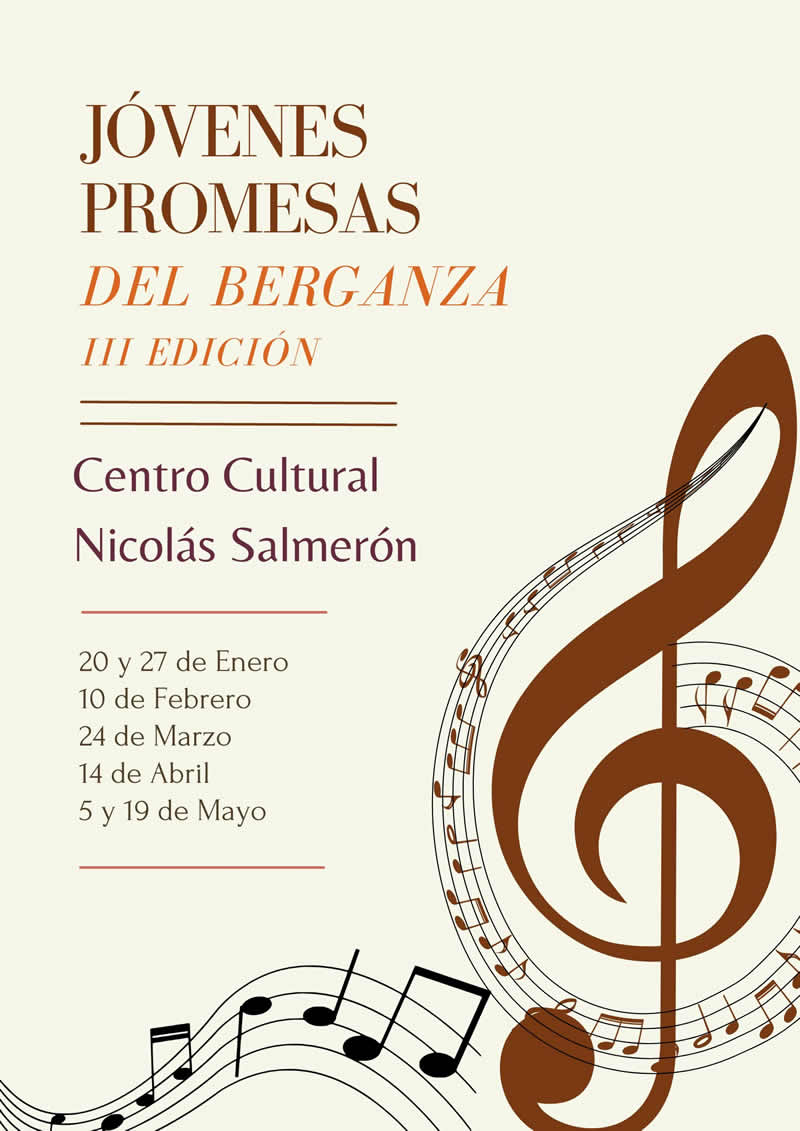 JÓVENES PROMESAS

DEL BERGANZA

III EDICIÓN

Centro Cultural
Nicolás Salmerón

20 y 27 de Enero
10 de Febrero
24 de Marzo
14 de Abril
5 y 19 de Mayo